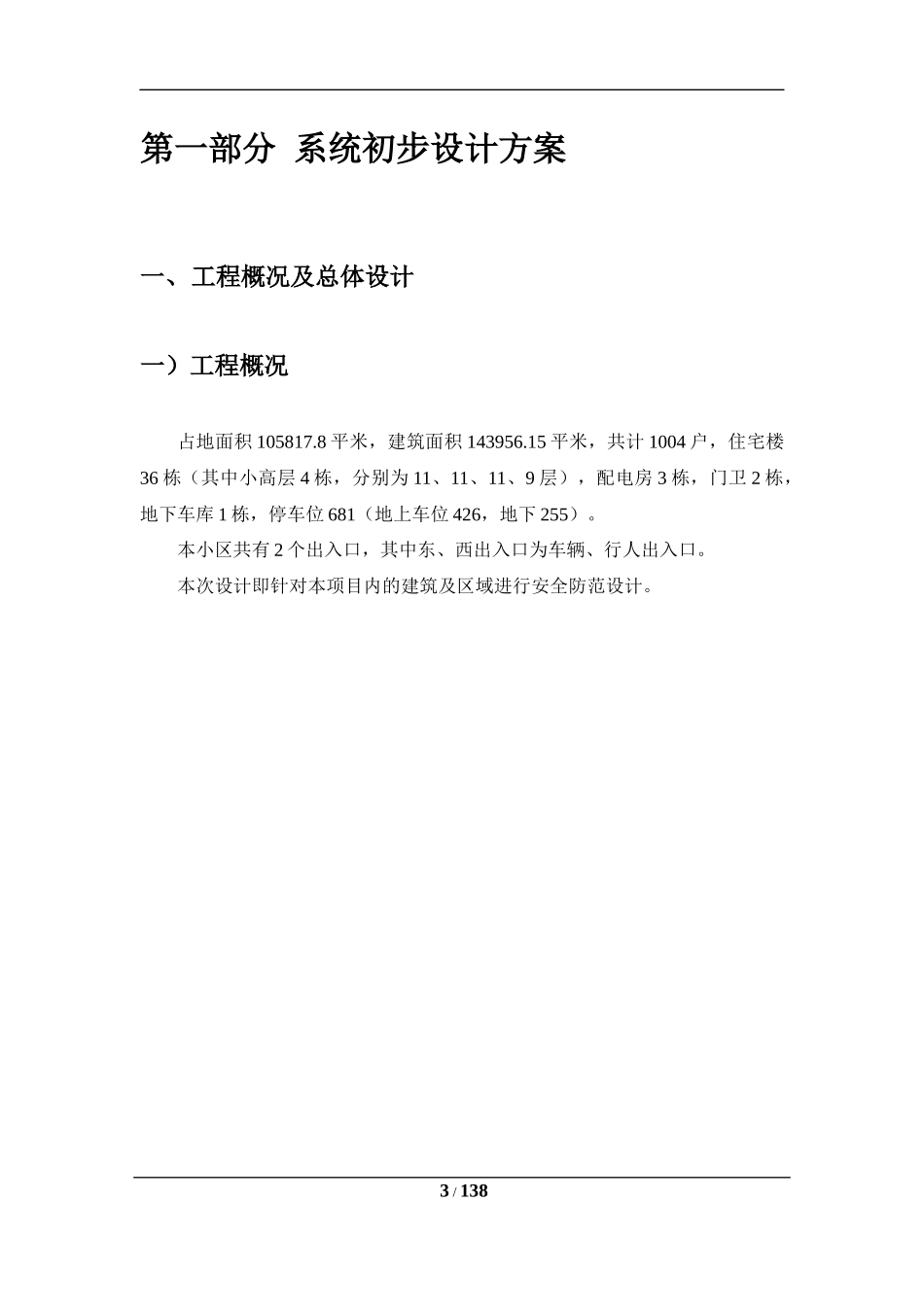 第一部分  系统初步设计方案

一、工程概况及总体设计

一）工程概况

占地面积 105817.8 平米，建筑面积 143956.15 平米，共计 1004 户，住宅楼 36 栋（其中小高层 4 栋，分别为 11、11、11、9 层），配电房 3 栋，门卫 2 栋，地下车库 1 栋，停车位 681（地上车位 426，地下 255）。

本小区共有 2 个出入口，其中东、西出入口为车辆、行人出入口。

本次设计即针对本项目内的建筑及区域进行安全防范设计。

3 / 138